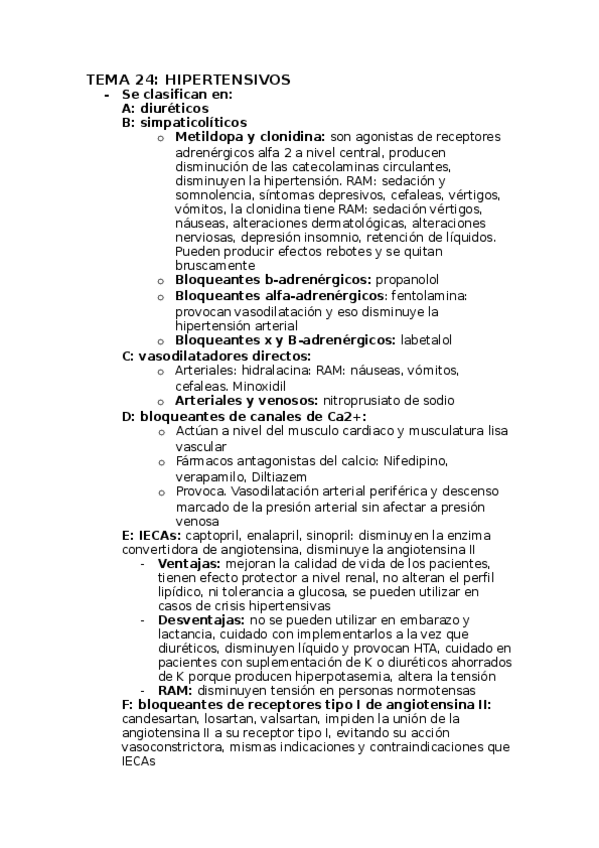 TEMA 24: HIPERTENSIVOS

- Se clasifican en:

A: diuréticos

B: simpaticolíticos

o Metildopa y clonidina: son agonistas de receptores adrenérgicos alfa 2 a nivel central, producen disminución de las catecolaminas circulantes, disminuyen la hipertensión. RAM: sedación y somnolencia, síntomas depresivos, cefaleas, vértigos, vómitos, la clonidina tiene RAM: sedación vértigos, náuseas, alteraciones dermatológicas, alteraciones nerviosas, depresión insomnio, retención de líquidos. Pueden producir efectos rebotes y se quitan bruscamente

o Bloqueantes b-adrenérgicos: propanolol

o Bloqueantes alfa-adrenérgicos: fentolamina: provocan vasodilatación y eso disminuye la hipertensión arterial

o Bloqueantes x y B-adrenérgicos: labetalol

C: vasodilatadores directos:

o Arteriales: hidralacina: RAM: náuseas, vómitos, cefaleas. Minoxidil

o Arteriales y venosos: nitroprusiato de sodio

D: bloqueantes de canales de Ca2+:

o Actúan a nivel del musculo cardiaco y musculatura lisa vascular

o Fármacos antagonistas del calcio: Nifedipino, verapamilo, Diltiazem

o Provoca. Vasodilatación arterial periférica y descenso marcado de la presión arterial sin afectar a presión venosa

E: IECAs: captopril, enalapril, sinopril: disminuyen la enzima convertidora de angiotensina, disminuye la angiotensina II

- Ventajas: mejoran la calidad de vida de los pacientes, tienen efecto protector a nivel renal, no alteran el perfil lipídico, ni tolerancia a glucosa, se pueden utilizar en casos de crisis hipertensivas

- Desventajas: no se pueden utilizar en embarazo y lactancia, cuidado con implementarlos a la vez que diuréticos, disminuyen líquido y provocan HTA, cuidado en pacientes con suplementación de K o diuréticos ahorrados de K porque producen hiperpotasemia, altera la tensión

- RAM: disminuyen tensión en personas normotensas

F: bloqueantes de receptores tipo I de angiotensina II: candesartan, losartan, valsartan, impiden la unión de la angiotensina II a su receptor tipo I, evitando su acción vasoconstrictora, mismas indicaciones y contraindicaciones que IECAs